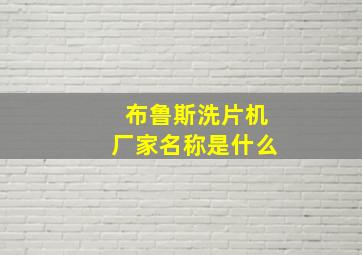 布鲁斯洗片机
厂家名称是什么